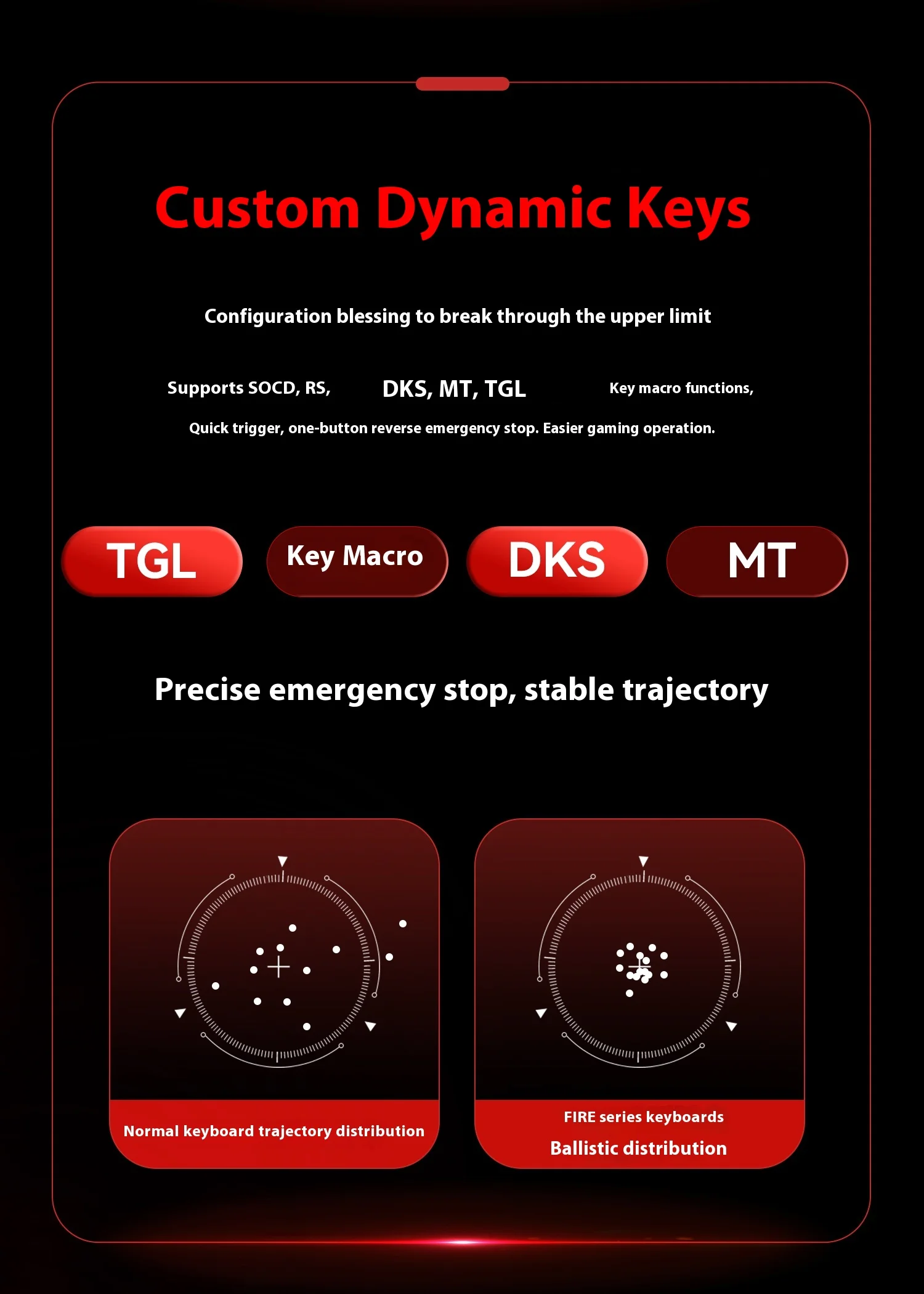 Custom Dynamic Keys

Configuration blessing to break through the upper limit

Supports SOCD, RS, DKS, MT, TGL Key macro functions,

Quick trigger, one-button reverse emergency stop. Easier gaming operation.

TGL

Key Macro

DKS

MT

Precise emergency stop, stable trajectory

Normal keyboard trajectory distribution

FIRE series keyboards
Ballistic distribution